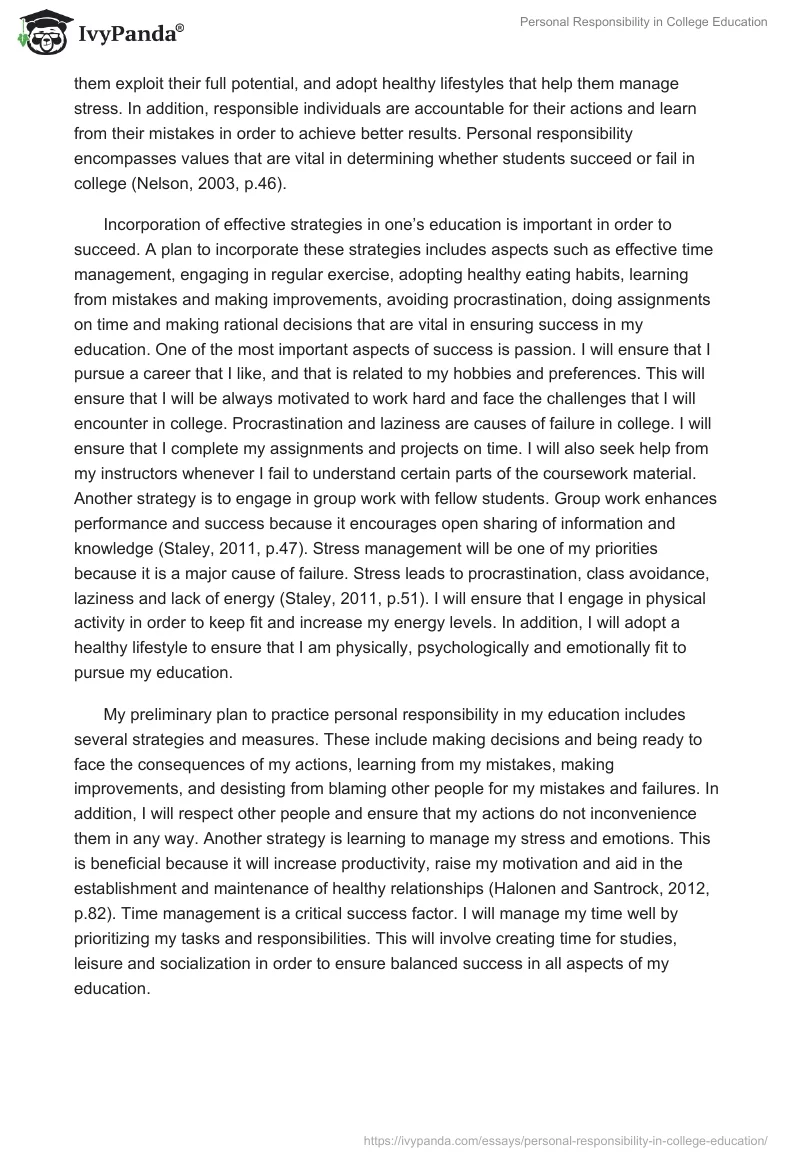 IvyPanda®

Personal Responsibility in College Education

them exploit their full potential, and adopt healthy lifestyles that help them manage stress. In addition, responsible individuals are accountable for their actions and learn from their mistakes in order to achieve better results. Personal responsibility encompasses values that are vital in determining whether students succeed or fail in college (Nelson, 2003, p.46).

Incorporation of effective strategies in one's education is important in order to succeed. A plan to incorporate these strategies includes aspects such as effective time management, engaging in regular exercise, adopting healthy eating habits, learning from mistakes and making improvements, avoiding procrastination, doing assignments on time and making rational decisions that are vital in ensuring success in my education. One of the most important aspects of success is passion. I will ensure that I pursue a career that I like, and that is related to my hobbies and preferences. This will ensure that I will be always motivated to work hard and face the challenges that I will encounter in college. Procrastination and laziness are causes of failure in college. I will ensure that I complete my assignments and projects on time. I will also seek help from my instructors whenever I fail to understand certain parts of the coursework material. Another strategy is to engage in group work with fellow students. Group work enhances performance and success because it encourages open sharing of information and knowledge (Staley, 2011, p.47). Stress management will be one of my priorities because it is a major cause of failure. Stress leads to procrastination, class avoidance, laziness and lack of energy (Staley, 2011, p.51). I will ensure that I engage in physical activity in order to keep fit and increase my energy levels. In addition, I will adopt a healthy lifestyle to ensure that I am physically, psychologically and emotionally fit to pursue my education.

My preliminary plan to practice personal responsibility in my education includes several strategies and measures. These include making decisions and being ready to face the consequences of my actions, learning from my mistakes, making improvements, and desisting from blaming other people for my mistakes and failures. In addition, I will respect other people and ensure that my actions do not inconvenience them in any way. Another strategy is learning to manage my stress and emotions. This is beneficial because it will increase productivity, raise my motivation and aid in the establishment and maintenance of healthy relationships (Halonen and Santrock, 2012, p.82). Time management is a critical success factor. I will manage my time well by prioritizing my tasks and responsibilities. This will involve creating time for studies, leisure and socialization in order to ensure balanced success in all aspects of my education.

https://ivypanda.com/essays/personal-responsibility-in-college-education/